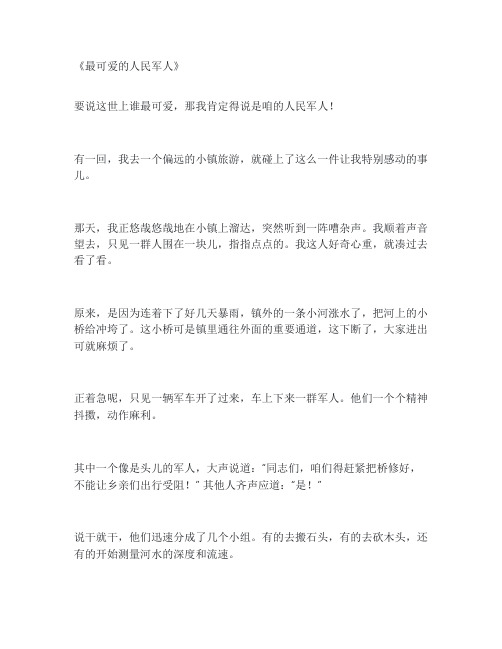 《最可爱的人民军人》

要说这世上谁最可爱，那我肯定得说是咱的人民军人！

有一回，我去一个偏远的小镇旅游，就碰上了这么一件让我特别感动的事儿。

那天，我正悠哉悠哉地在小镇上溜达，突然听到一阵嘈杂声。我顺着声音望去，只见一群人围在一块儿，指指点点的。我这人好奇心重，就凑过去看了看。

原来，是因为连着下了好几天暴雨，镇外的一条小河涨水了，把河上的小桥给冲垮了。这小桥可是镇里通往外面的重要通道，这下断了，大家进出可就麻烦了。

正着急呢，只见一辆军车开了过来，车上下来一群军人。他们一个个精神抖擞，动作麻利。

其中一个像是头儿的军人，大声说道："同志们，咱们得赶紧把桥修好，不能让乡亲们出行受阻！" 其他人齐声应道："是！"

说干就干，他们迅速分成了几个小组。有的去搬石头，有的去砍木头，还有的开始测量河水的深度和流速。